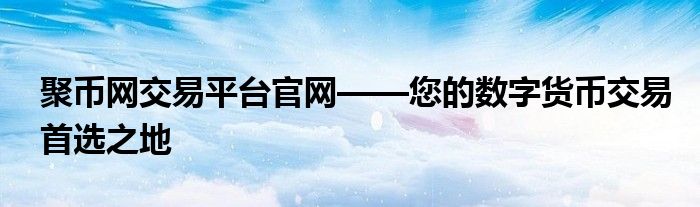 聚币网交易平台官网——您的数字货币交易首选之地